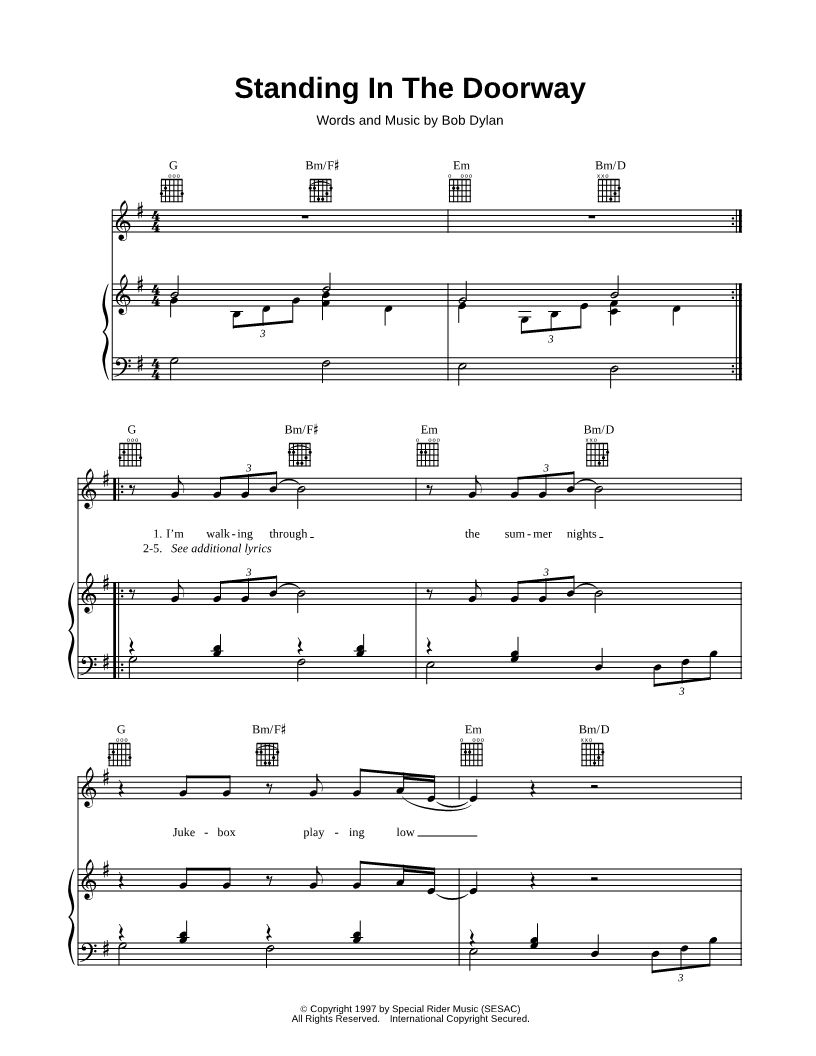 Standing In The Doorway

Words and Music by Bob Dylan

G Bm/F♯ Em Bm/D

3

3

G Bm/F♯ Em Bm/D

3

3

1. I'm walk - ing through the sum - mer nights

2-5. See additional lyrics

3

3

3

G Bm/F♯ Em Bm/D

Juke - box play - ing low

3

© Copyright 1997 by Special Rider Music (SESAC)
All Rights Reserved. International Copyright Secured.